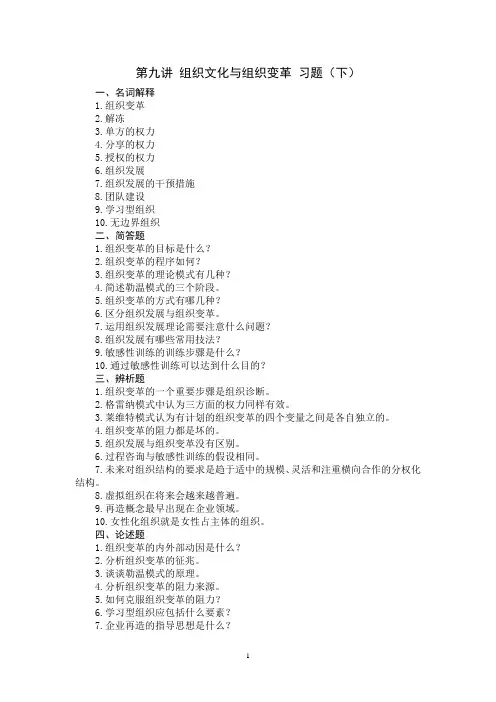 第九讲 组织文化与组织变革 习题（下）

一、名词解释
1. 组织变革
2. 解冻
3. 单方的权力
4. 分享的权力
5. 授权的权力
6. 组织发展
7. 组织发展的干预措施
8. 团队建设
9. 学习型组织
10. 无边界组织

二、简答题
1. 组织变革的目标是什么？
2. 组织变革的程序如何？
3. 组织变革的理论模式有几种？
4. 简述勒温模式的三个阶段。
5. 组织变革的方式有哪几种？
6. 区分组织发展与组织变革。
7. 运用组织发展理论需要注意什么问题？
8. 组织发展有哪些常用技法？
9. 敏感性训练的训练步骤是什么？
10. 通过敏感性训练可以达到什么目的？

三、辨析题
1. 组织变革的一个重要步骤是组织诊断。
2. 格雷纳模式中认为三方面的权力同样有效。
3. 莱维特模式认为有计划的组织变革的四个变量之间是各自独立的。
4. 组织变革的阻力都是坏的。
5. 组织发展与组织变革没有区别。
6. 过程咨询与敏感性训练的假设相同。
7. 未来对组织结构的要求是趋于适中的规模、灵活和注重横向合作的分权化结构。
8. 虚拟组织在将来会越来越普遍。
9. 再造概念最早出现在企业领域。
10. 女性化组织就是女性占主体的组织。

四、论述题
1. 组织变革的内外部动因是什么？
2. 分析组织变革的征兆。
3. 谈谈勒温模式的原理。
4. 分析组织变革的阻力来源。
5. 如何克服组织变革的阻力？
6. 学习型组织应包括什么要素？
7. 企业再造的指导思想是什么？

1